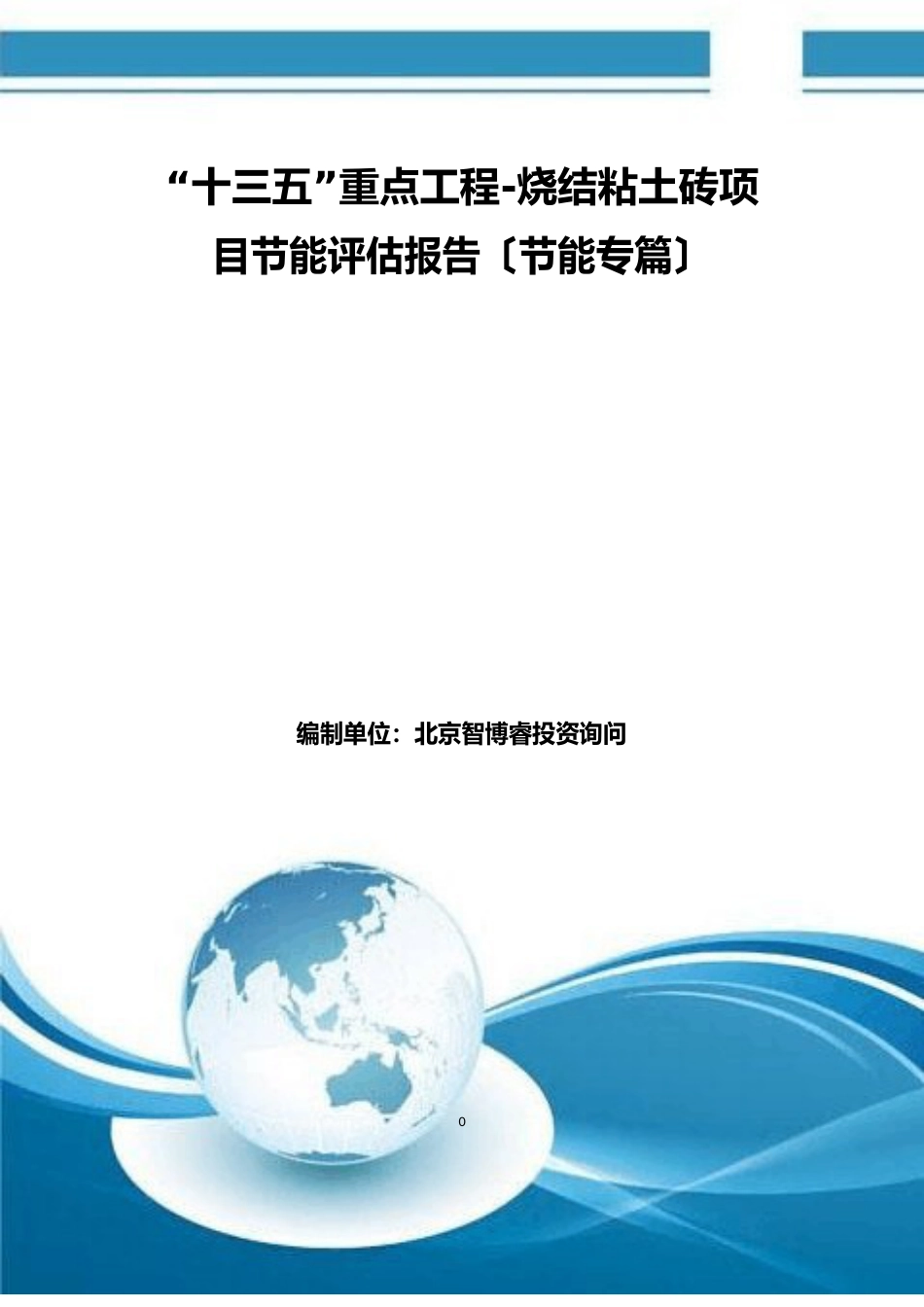 “十三五”重点工程-烧结粘土砖项目节能评估报告〔节能专篇〕

编制单位：北京智博睿投资询问

0